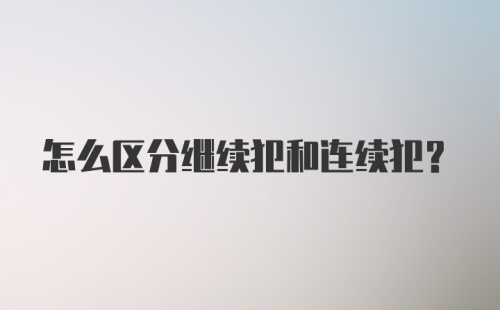 怎么区分继续犯和连续犯？